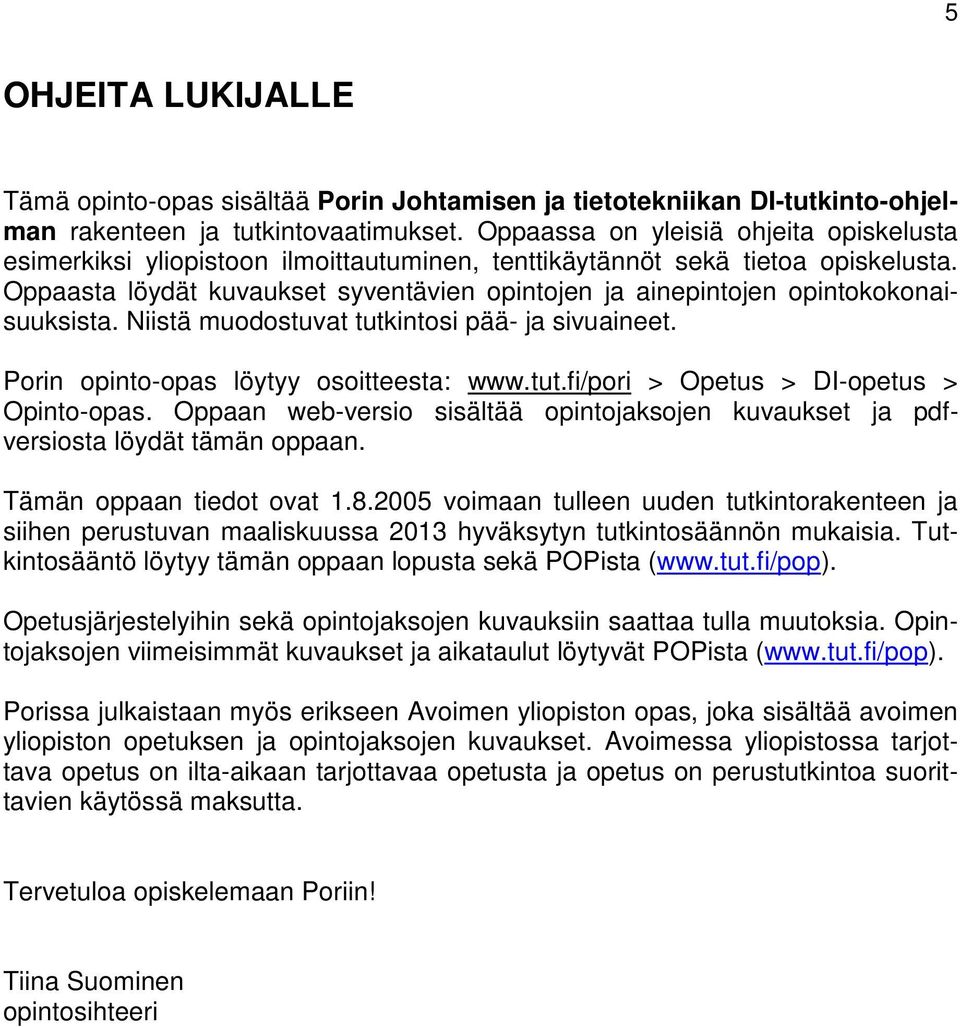 5

OHJEITA LUKIJALLE

Tämä opinto-opas sisältää Porin Johtamisen ja tietotekniikan DI-tutkinto-ohjelman rakenteen ja tutkintovaatimukset. Oppaassa on yleisiä ohjeita opiskelusta esimerkiksi yliopistoon ilmoittautuminen, tenttikäytännöt sekä tietoa opiskelusta. Oppaasta löydät kuvaukset syventävien opintojen ja ainepintojen opintokokonaisuuksista. Niistä muodostuvat tutkintosi pää- ja sivuaineet.

Porin opinto-opas löytyy osoitteesta: www.tut.fi/pori > Opetus > DI-opetus > Opinto-opas. Oppaan web-versio sisältää opintojaksojen kuvaukset ja pdf-versiosta löydät tämän oppaan.

Tämän oppaan tiedot ovat 1.8.2005 voimaan tulleen uuden tutkintorakenteen ja siihen perustuvan maaliskuussa 2013 hyväksytyn tutkintosäännön mukaisia. Tutkintosääntö löytyy tämän oppaan lopusta sekä POPista (www.tut.fi/pop).

Opetusjärjestelyihin sekä opintojaksojen kuvauksiin saattaa tulla muutoksia. Opintojaksojen viimeisimmät kuvaukset ja aikataulut löytyvät POPista (www.tut.fi/pop).

Porissa julkaistaan myös erikseen Avoimen yliopiston opas, joka sisältää avoimen yliopiston opetuksen ja opintojaksojen kuvaukset. Avoimessa yliopistossa tarjottava opetus on ilta-aikaan tarjottavaa opetusta ja opetus on perustutkintoa suorittavien käytössä maksutta.

Tervetuloa opiskelemaan Poriin!

Tiina Suominen
opintosihteeri